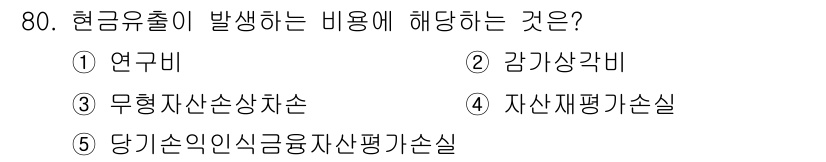 80. 현금유출이 발생하는 비용에 해당하는 것은?

① 연구비
② 감가상각비
③ 무형자산손상차손
④ 자산재평가손실
⑤ 당기손익인식금융자산평가손실